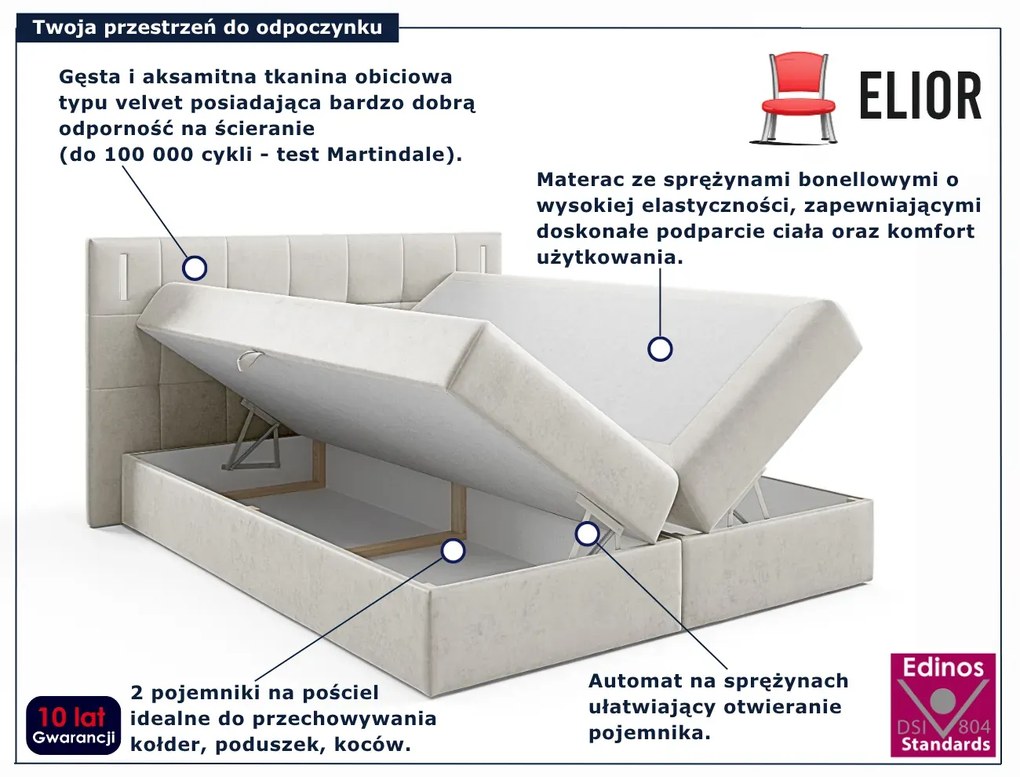 Twoja przestrzeń do odpoczynku

Gęsta i aksamitna tkanina obiciowa typu velvet posiadająca bardzo dobrą odporność na ścieranie (do 100 000 cykli - test Martindale).

ELIOR

Materac ze sprężynami bonellowymi o wysokiej elastyczności, zapewniającymi doskonałe podparcie ciała oraz komfort użytkowania.

10 lat Gwarancji

2 pojemniki na pościel idealne do przechowywania kołder, poduszek, koców.

Automat na sprężynach ułatwiający otwieranie pojemnika.

Edinos DSI 804 Standards